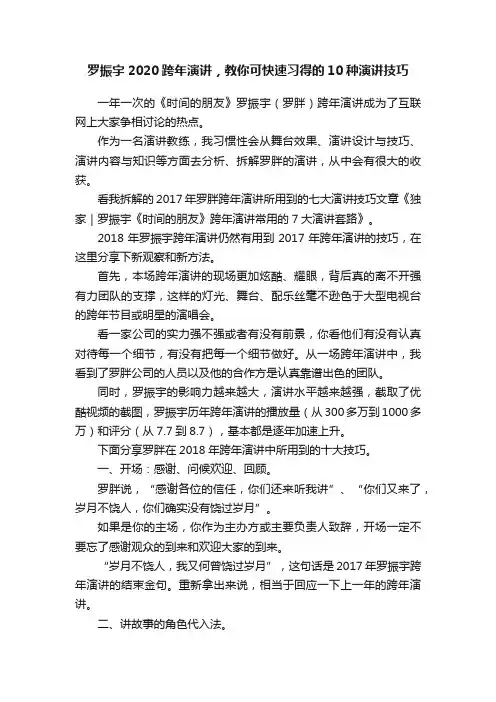 罗振宇 2020 跨年演讲，教你可快速习得的 10 种演讲技巧

一年一次的《时间的朋友》罗振宇（罗胖）跨年演讲成为了互联网上大家争相讨论的热点。

作为一名演讲教练，我习惯性会从舞台效果、演讲设计与技巧、演讲内容与知识等方面去分析、拆解罗胖的演讲，从中会有很大的收获。

看我拆解的 2017 年罗胖跨年演讲所用到的七大演讲技巧文章《独家｜罗振宇《时间的朋友》跨年演讲常用的 7 大演讲套路》。

2018 年罗振宇跨年演讲仍然有用到 2017 年跨年演讲的技巧，在这里分享下新观察和新方法。

首先，本场跨年演讲的现场更加炫酷、耀眼，背后真的离不开强有力团队的支撑，这样的灯光、舞台、配乐丝毫不逊色于大型电视台的跨年节目或明星的演唱会。

看一家公司的实力强不强或者有没有前景，你看他们有没有认真对待每一个细节，有没有把每一个细节做好。从一场跨年演讲中，我看到了罗胖公司的人员以及他的合作方是认真靠谱出色的团队。

同时，罗振宇的影响力越来越大，演讲水平越来越强，截取了优酷视频的截图，罗振宇历年跨年演讲的播放量（从 300 多万到 1000 多万）和评分（从 7.7 到 8.7），基本都是逐年加速上升。

下面分享罗胖在 2018 年跨年演讲中所用到的十大技巧。

一、开场：感谢、问候欢迎、回顾。

罗胖说，“感谢各位的信任，你们还来听我讲”、“你们又来了，岁月不饶人，你们确实没有饶过岁月”。

如果是你的主场，你作为主办方或主要负责人致辞，开场一定不要忘了感谢观众的到来和欢迎大家的到来。

“岁月不饶人，我又何曾饶过岁月”，这句话是 2017 年罗振宇跨年演讲的结束金句。重新拿出来说，相当于回应一下上一年的跨年演讲。

二、讲故事的角色代入法。